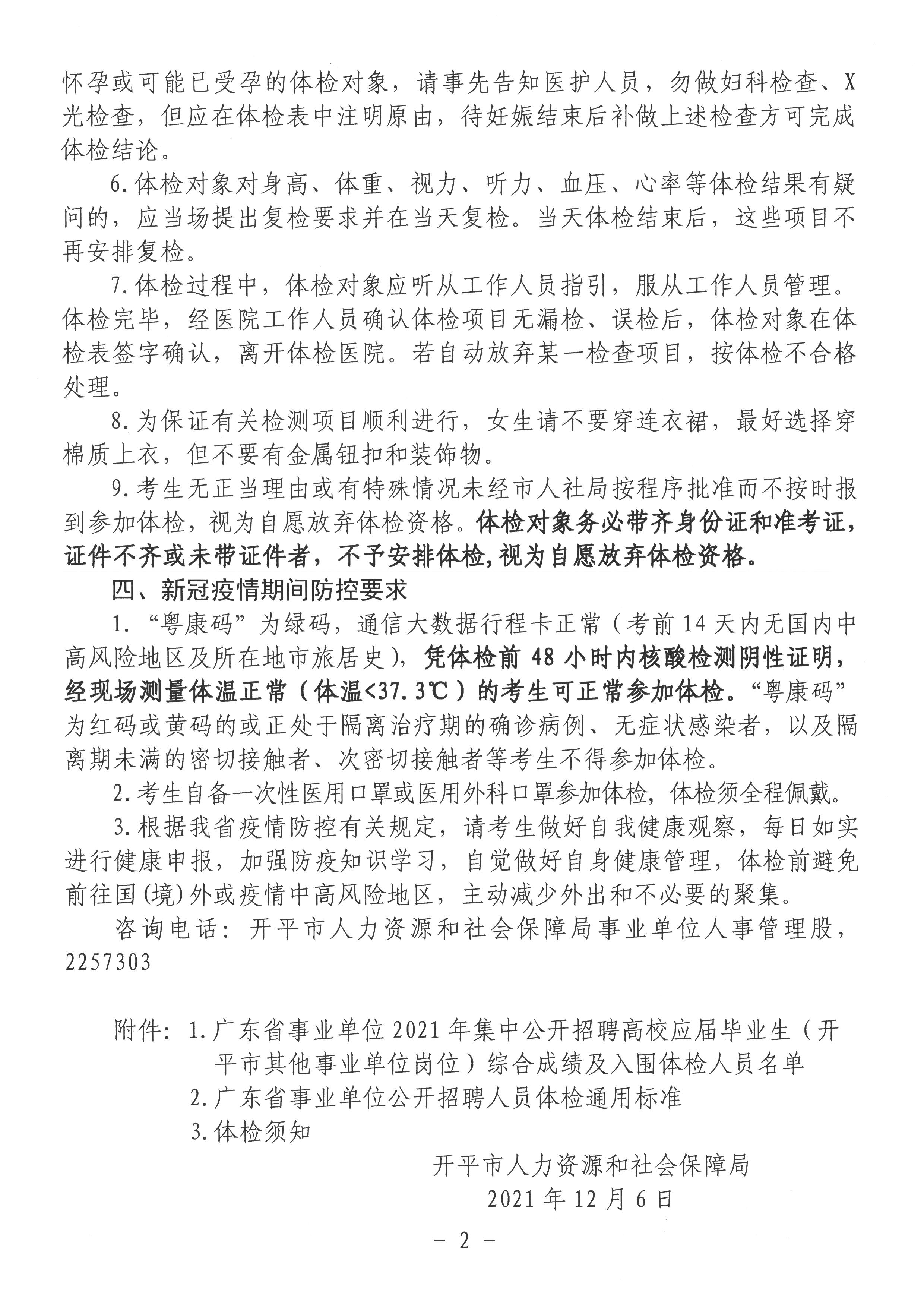 怀孕或可能已受孕的体检对象，请事先告知医护人员，勿做妇科检查、X光检查，但应在体检表中注明原由，待妊娠结束后补做上述检查方可完成体检结论。

6.体检对象对身高、体重、视力、听力、血压、心率等体检结果有疑问的，应当场提出复检要求并在当天复检。当天体检结束后，这些项目不再安排复检。

7.体检过程中，体检对象应听从工作人员指引，服从工作人员管理。体检完毕，经医院工作人员确认体检项目无漏检、误检后，体检对象在体检表签字确认，离开体检医院。若自动放弃某一检查项目，按体检不合格处理。

8.为保证有关检测项目顺利进行，女生请不要穿连衣裙，最好选择穿棉质上衣，但不要有金属钮扣和装饰物。

9.考生无正当理由或有特殊情况未经市人社局按程序批准而不按时报到参加体检，视为自愿放弃体检资格。体检对象务必带齐身份证和准考证，证件不齐或未带证件者，不予安排体检，视为自愿放弃体检资格。

四、新冠疫情期间防控要求

1.“粤康码”为绿码，通信大数据行程卡正常（考前14天内无国内中高风险地区及所在地市旅居史），凭体检前48小时内核酸检测阴性证明，经现场测量体温正常（体温<37.3℃）的考生可正常参加体检。“粤康码”为红码或黄码的或正处于隔离治疗期的确诊病例、无症状感染者，以及隔离期未满的密切接触者、次密切接触者等考生不得参加体检。

2.考生自备一次性医用口罩或医用外科口罩参加体检，体检须全程佩戴。

3.根据我省疫情防控有关规定，请考生做好自我健康观察，每日如实进行健康申报，加强防疫知识学习，自觉做好自身健康管理，体检前避免前往国(境)外或疫情中高风险地区，主动减少外出和不必要的聚集。

咨询电话：开平市人力资源和社会保障局事业单位人事管理股，2257303

附件：1.广东省事业单位2021年集中公开招聘高校应届毕业生（开平市其他事业单位岗位）综合成绩及入围体检人员名单
2.广东省事业单位公开招聘人员体检通用标准
3.体检须知

开平市人力资源和社会保障局
2021年12月6日

－2－